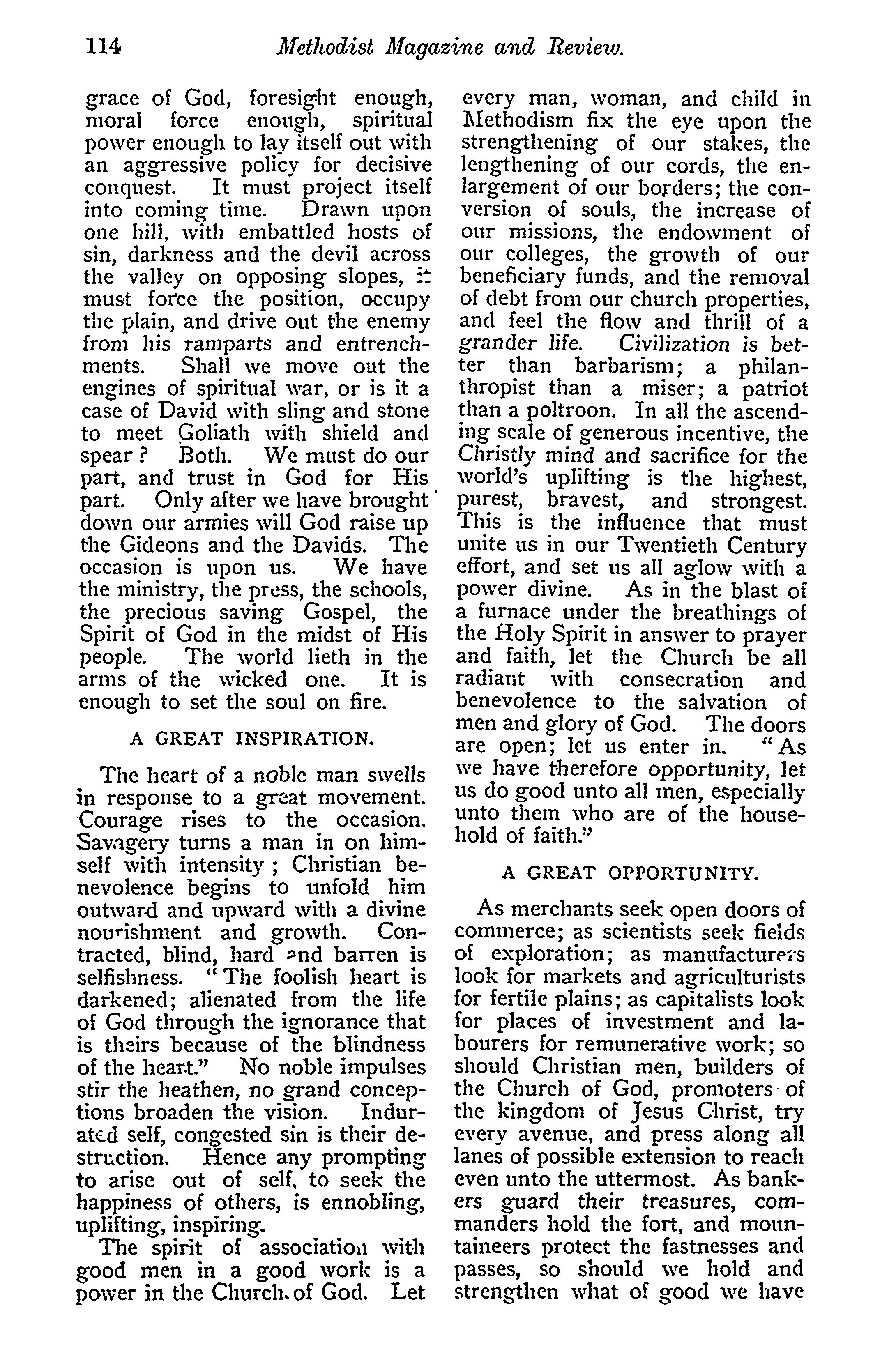 114 Methodist Magazine and Review.

grace of God, foresight enough, moral force enough, spiritual power enough to lay itself out with an aggressive policy for decisive conquest. It must project itself into coming time. Drawn upon one hill, with embattled hosts of sin, darkness and the devil across the valley on opposing slopes, it must force the position, occupy the plain, and drive out the enemy from his ramparts and entrenchments. Shall we move out the engines of spiritual war, or is it a case of David with sling and stone to meet Goliath with shield and spear? Both. We must do our part, and trust in God for His part. Only after we have brought down our armies will God raise up the Gideons and the Davids. The occasion is upon us. We have the ministry, the press, the schools, the precious saving Gospel, the Spirit of God in the midst of His people. The world lieth in the arms of the wicked one. It is enough to set the soul on fire.

A GREAT INSPIRATION.

The heart of a noble man swells in response to a great movement. Courage rises to the occasion. Savagery turns a man in on himself with intensity; Christian benevolence begins to unfold him outward and upward with a divine nourishment and growth. Contracted, blind, hard and barren is selfishness. "The foolish heart is darkened; alienated from the life of God through the ignorance that is theirs because of the blindness of the heart." No noble impulses stir the heathen, no grand conceptions broaden the vision. Indurated self, congested sin is their destruction. Hence any prompting to arise out of self, to seek the happiness of others, is ennobling, uplifting, inspiring.

The spirit of association with good men in a good work is a power in the Church of God. Let every man, woman, and child in Methodism fix the eye upon the strengthening of our stakes, the lengthening of our cords, the enlargement of our borders; the conversion of souls, the increase of our missions, the endowment of our colleges, the growth of our beneficiary funds, and the removal of debt from our church properties, and feel the flow and thrill of a grander life. Civilization is better than barbarism; a philanthropist than a miser; a patriot than a poltroon. In all the ascending scale of generous incentive, the Christly mind and sacrifice for the world's uplifting is the highest, purest, bravest, and strongest. This is the influence that must unite us in our Twentieth Century effort, and set us all aglow with a power divine. As in the blast of a furnace under the breathings of the Holy Spirit in answer to prayer and faith, let the Church be all radiant with consecration and benevolence to the salvation of men and glory of God. The doors are open; let us enter in. "As we have therefore opportunity, let us do good unto all men, especially unto them who are of the household of faith."

A GREAT OPPORTUNITY.

As merchants seek open doors of commerce; as scientists seek fields of exploration; as manufacturers look for markets and agriculturists for fertile plains; as capitalists look for places of investment and labourers for remunerative work; so should Christian men, builders of the Church of God, promoters of the kingdom of Jesus Christ, try every avenue, and press along all lanes of possible extension to reach even unto the uttermost. As bankers guard their treasures, commanders hold the fort, and mountaineers protect the fastnesses and passes, so should we hold and strengthen what of good we have